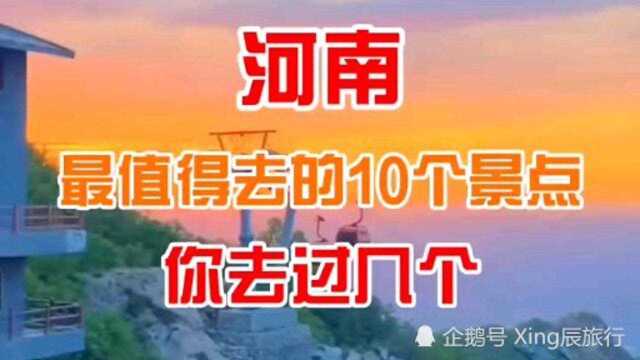 河南
最值得去的10个景点
你去过几个

企鹅号 Xing辰旅行